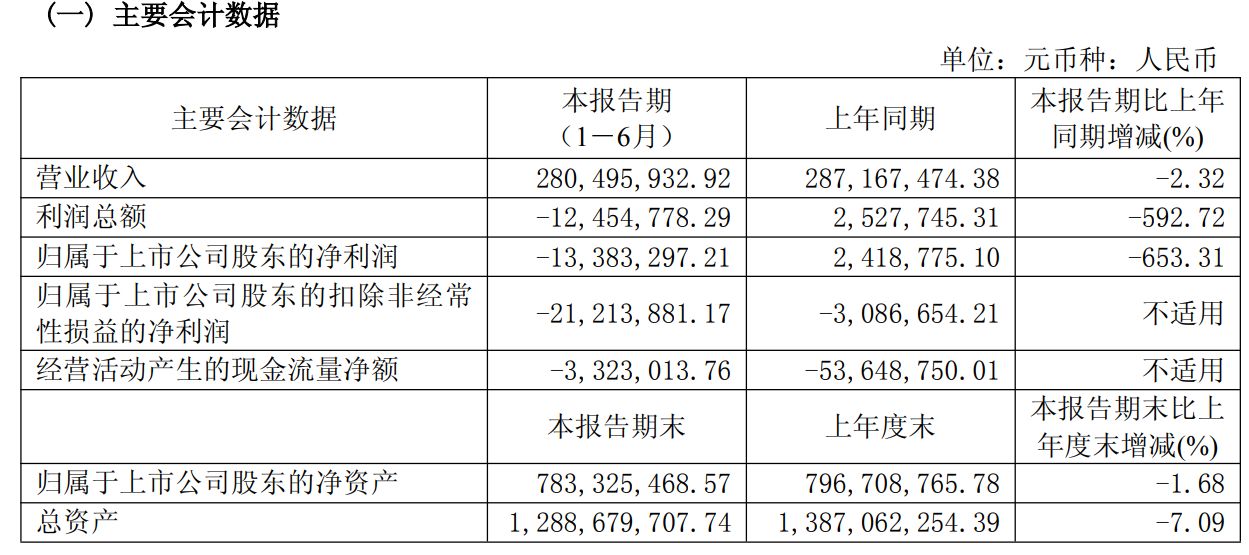 （一）主要会计数据

单位：元币种：人民币

| 主要会计数据 | 本报告期（1－6月） | 上年同期 | 本报告期比上年同期增减(%) |
|---|---|---|---|
| 营业收入 | 280,495,932.92 | 287,167,474.38 | -2.32 |
| 利润总额 | -12,454,778.29 | 2,527,745.31 | -592.72 |
| 归属于上市公司股东的净利润 | -13,383,297.21 | 2,418,775.10 | -653.31 |
| 归属于上市公司股东的扣除非经常性损益的净利润 | -21,213,881.17 | -3,086,654.21 | 不适用 |
| 经营活动产生的现金流量净额 | -3,323,013.76 | -53,648,750.01 | 不适用 |
|  | 本报告期末 | 上年度末 | 本报告期末比上年度末增减(%) |
| 归属于上市公司股东的净资产 | 783,325,468.57 | 796,708,765.78 | -1.68 |
| 总资产 | 1,288,679,707.74 | 1,387,062,254.39 | -7.09 |